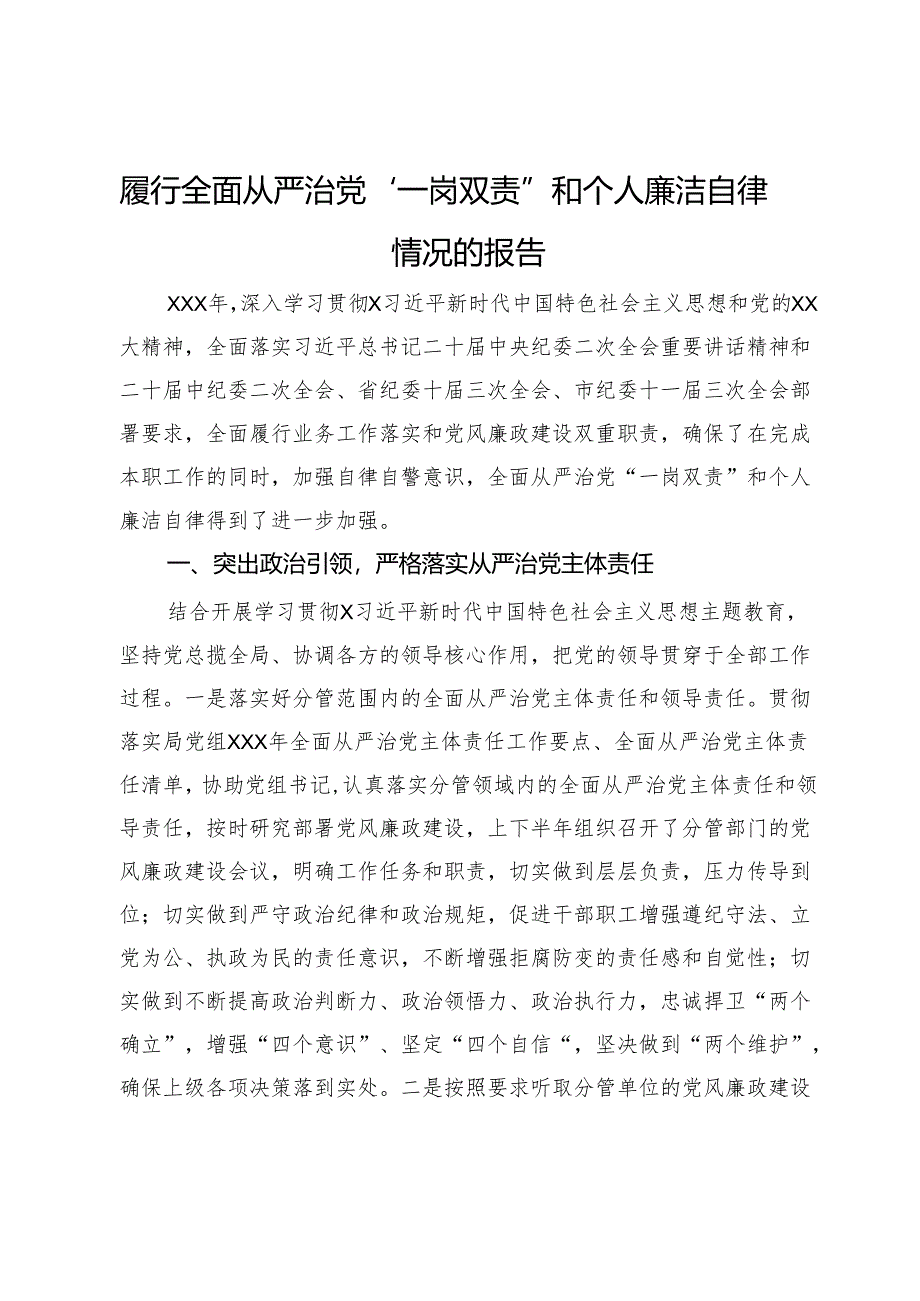 履行全面从严治党‘一岗双责”和个人廉洁自律情况的报告

XXX年，深入学习贯彻X习近平新时代中国特色社会主义思想和党的XX大精神，全面落实习近平总书记二十届中央纪委二次全会重要讲话精神和二十届中纪委二次全会、省纪委十届三次全会、市纪委十一届三次全会部署要求，全面履行业务工作落实和党风廉政建设双重职责，确保了在完成本职工作的同时，加强自律自警意识，全面从严治党“一岗双责”和个人廉洁自律得到了进一步加强。

一、突出政治引领，严格落实从严治党主体责任

结合开展学习贯彻X习近平新时代中国特色社会主义思想主题教育，坚持党总揽全局、协调各方的领导核心作用，把党的领导贯穿于全部工作过程。一是落实好分管范围内的全面从严治党主体责任和领导责任。贯彻落实局党组XXX年全面从严治党主体责任工作要点、全面从严治党主体责任清单，协助党组书记，认真落实分管领域内的全面从严治党主体责任和领导责任，按时研究部署党风廉政建设，上下半年组织召开了分管部门的党风廉政建设会议，明确工作任务和职责，切实做到层层负责，压力传导到位；切实做到严守政治纪律和政治规矩，促进干部职工增强遵纪守法、立党为公、执政为民的责任意识，不断增强拒腐防变的责任感和自觉性；切实做到不断提高政治判断力、政治领悟力、政治执行力，忠诚捍卫“两个确立”，增强“四个意识”、坚定“四个自信“，坚决做到“两个维护”，确保上级各项决策落到实处。二是按照要求听取分管单位的党风廉政建设